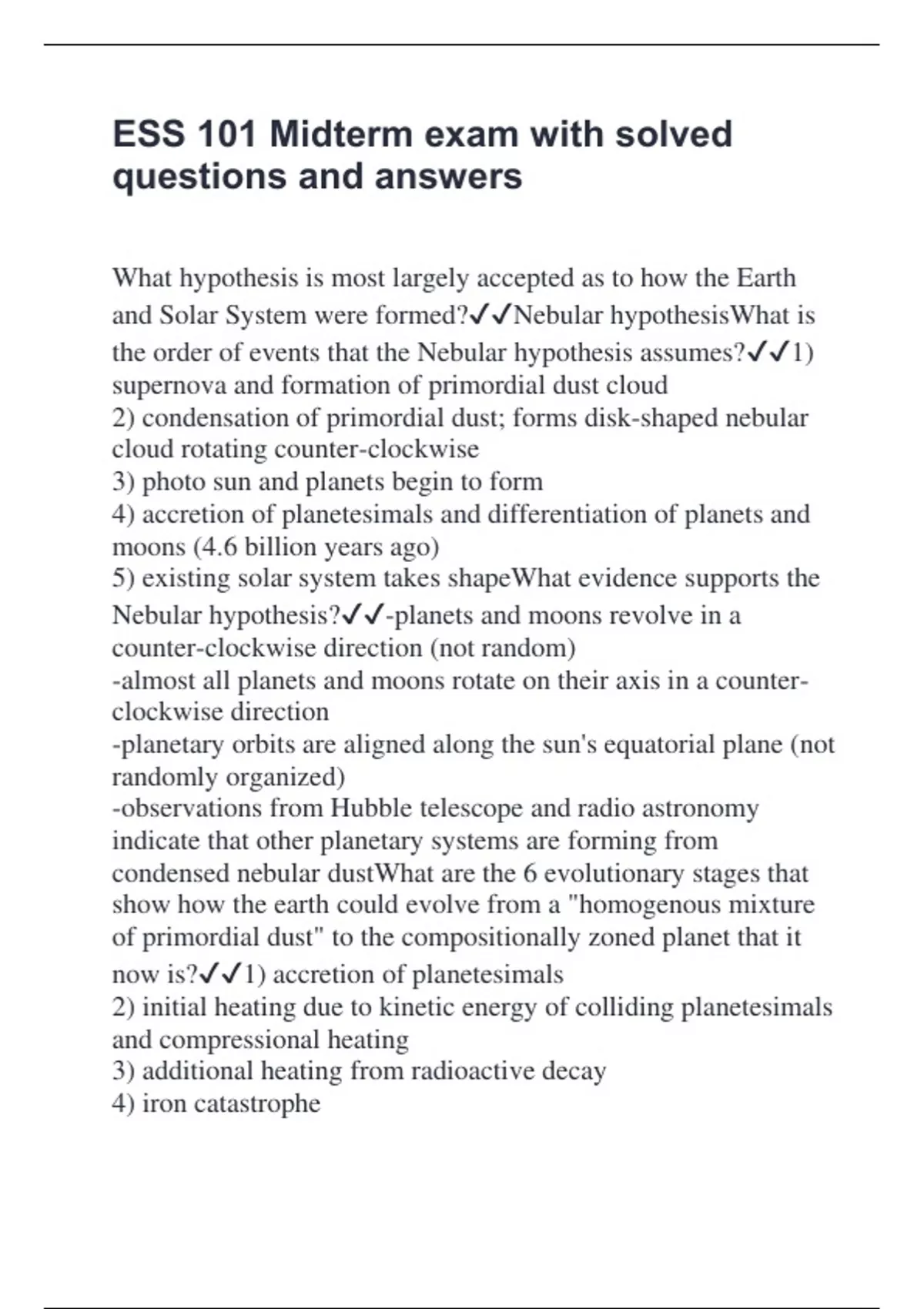 ESS 101 Midterm exam with solved questions and answers

What hypothesis is most largely accepted as to how the Earth and Solar System were formed?✓✓Nebular hypothesisWhat is the order of events that the Nebular hypothesis assumes?✓✓1) supernova and formation of primordial dust cloud
2) condensation of primordial dust; forms disk-shaped nebular cloud rotating counter-clockwise
3) photo sun and planets begin to form
4) accretion of planetesimals and differentiation of planets and moons (4.6 billion years ago)
5) existing solar system takes shapeWhat evidence supports the Nebular hypothesis?✓✓-planets and moons revolve in a counter-clockwise direction (not random)
-almost all planets and moons rotate on their axis in a counter-clockwise direction
-planetary orbits are aligned along the sun's equatorial plane (not randomly organized)
-observations from Hubble telescope and radio astronomy indicate that other planetary systems are forming from condensed nebular dustWhat are the 6 evolutionary stages that show how the earth could evolve from a "homogenous mixture of primordial dust" to the compositionally zoned planet that it now is?✓✓1) accretion of planetesimals
2) initial heating due to kinetic energy of colliding planetesimals and compressional heating
3) additional heating from radioactive decay
4) iron catastrophe